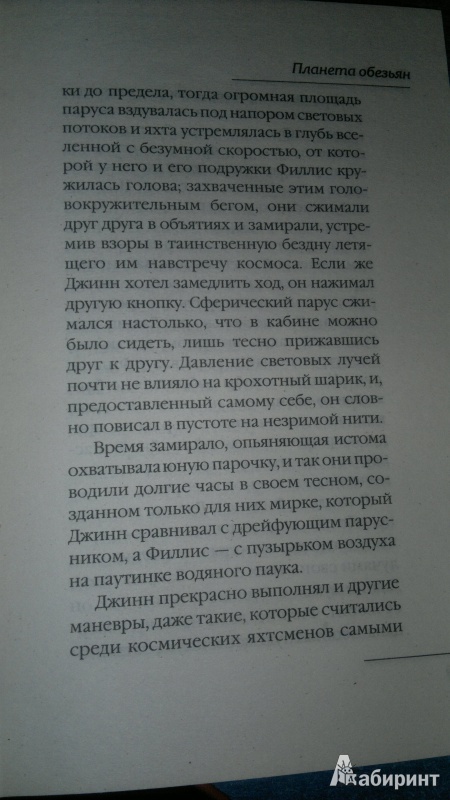 Планета обезьян

ки до предела, тогда огромная площадь паруса вздувалась под напором световых потоков и яхта устремлялась в глубь вселенной с безумной скоростью, от которой у него и его подружки Филлис кружилась голова; захваченные этим головокружительным бегом, они сжимали друг друга в объятиях и замирали, устремив взоры в таинственную бездну летящего им навстречу космоса. Если же Джинн хотел замедлить ход, он нажимал другую кнопку. Сферический парус сжимался настолько, что в кабине можно было сидеть, лишь тесно прижавшись друг к другу. Давление световых лучей почти не влияло на крохотный шарик, и, предоставленный самому себе, он словно повисал в пустоте на незримой нити.

Время замирало, опьяняющая истома охватывала юную парочку, и так они проводили долгие часы в своем тесном, созданном только для них мирке, который Джинн сравнивал с дрейфующим парусником, а Филлис — с пузырьком воздуха на паутинке водяного паука.

Джинн прекрасно выполнял и другие маневры, даже такие, которые считались среди космических яхтсменов самыми

Лабиринт